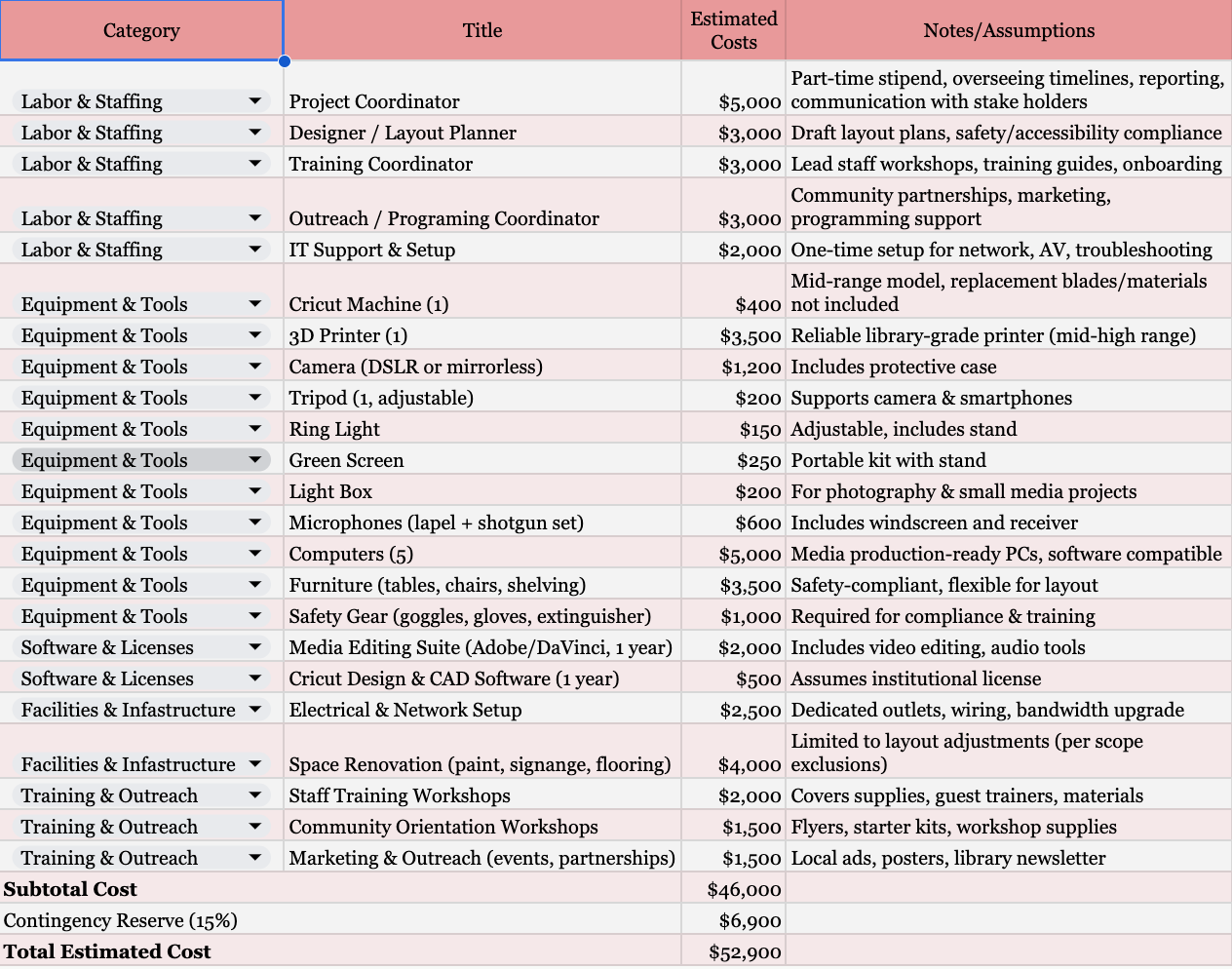 | Category | Title | Estimated Costs | Notes/Assumptions |
|---|---|---|---|
| Labor & Staffing | Project Coordinator | \$5,000 | Part-time stipend, overseeing timelines, reporting, communication with stake holders |
| Labor & Staffing | Designer / Layout Planner | \$3,000 | Draft layout plans, safety/accessibility compliance |
| Labor & Staffing | Training Coordinator | \$3,000 | Lead staff workshops, training guides, onboarding |
| Labor & Staffing | Outreach / Programing Coordinator | \$3,000 | Community partnerships, marketing, programming support |
| Labor & Staffing | IT Support & Setup | \$2,000 | One-time setup for network, AV, troubleshooting |
| Equipment & Tools | Cricut Machine (1) | \$400 | Mid-range model, replacement blades/materials not included |
| Equipment & Tools | 3D Printer (1) | \$3,500 | Reliable library-grade printer (mid-high range) |
| Equipment & Tools | Camera (DSLR or mirrorless) | \$1,200 | Includes protective case |
| Equipment & Tools | Tripod (1, adjustable) | \$200 | Supports camera & smartphones |
| Equipment & Tools | Ring Light | \$150 | Adjustable, includes stand |
| Equipment & Tools | Green Screen | \$250 | Portable kit with stand |
| Equipment & Tools | Light Box | \$200 | For photography & small media projects |
| Equipment & Tools | Microphones (lapel + shotgun set) | \$600 | Includes windscreen and receiver |
| Equipment & Tools | Computers (5) | \$5,000 | Media production-ready PCs, software compatible |
| Equipment & Tools | Furniture (tables, chairs, shelving) | \$3,500 | Safety-compliant, flexible for layout |
| Equipment & Tools | Safety Gear (goggles, gloves, extinguisher) | \$1,000 | Required for compliance & training |
| Software & Licenses | Media Editing Suite (Adobe/DaVinci, 1 year) | \$2,000 | Includes video editing, audio tools |
| Software & Licenses | Cricut Design & CAD Software (1 year) | \$500 | Assumes institutional license |
| Facilities & Infastructure | Electrical & Network Setup | \$2,500 | Dedicated outlets, wiring, bandwidth upgrade |
| Facilities & Infastructure | Space Renovation (paint, signange, flooring) | \$4,000 | Limited to layout adjustments (per scope exclusions) |
| Training & Outreach | Staff Training Workshops | \$2,000 | Covers supplies, guest trainers, materials |
| Training & Outreach | Community Orientation Workshops | \$1,500 | Flyers, starter kits, workshop supplies |
| Training & Outreach | Marketing & Outreach (events, partnerships) | \$1,500 | Local ads, posters, library newsletter |
| **Subtotal Cost** | | \$46,000 | |
| Contingency Reserve (15%) | | \$6,900 | |
| **Total Estimated Cost** | | \$52,900 | |